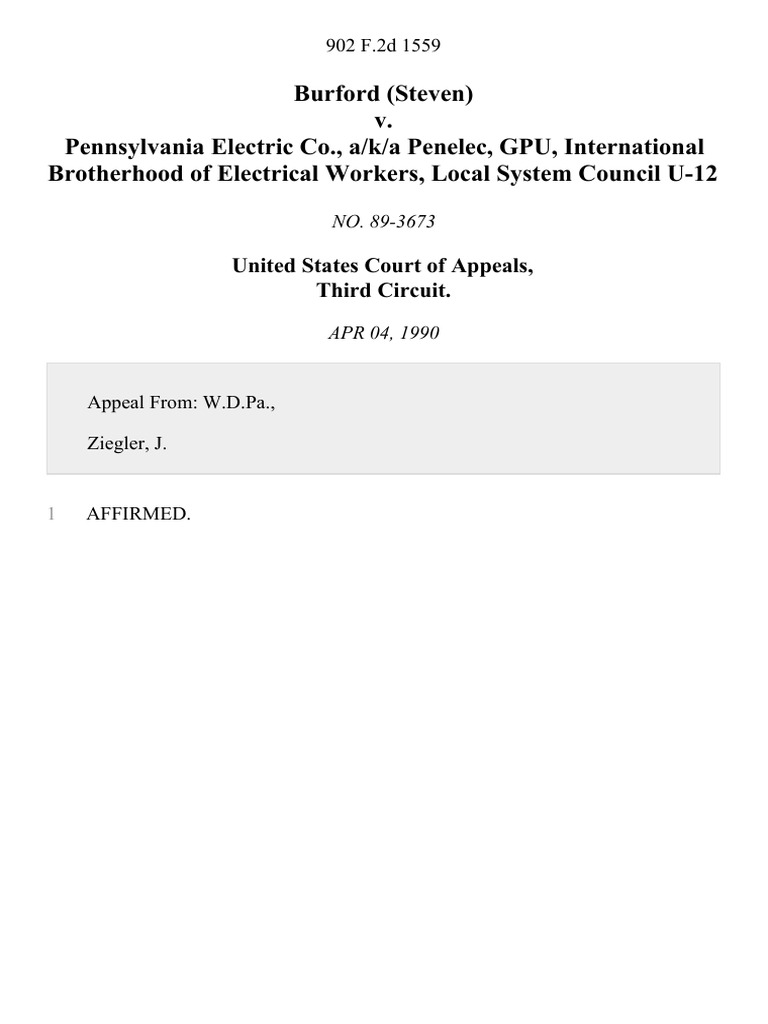 902 F.2d 1559

Burford (Steven)
v.
Pennsylvania Electric Co., a/k/a Penelec, GPU, International Brotherhood of Electrical Workers, Local System Council U-12

NO. 89-3673

United States Court of Appeals,
Third Circuit.

APR 04, 1990

Appeal From: W.D.Pa.,

Ziegler, J.

1 AFFIRMED.